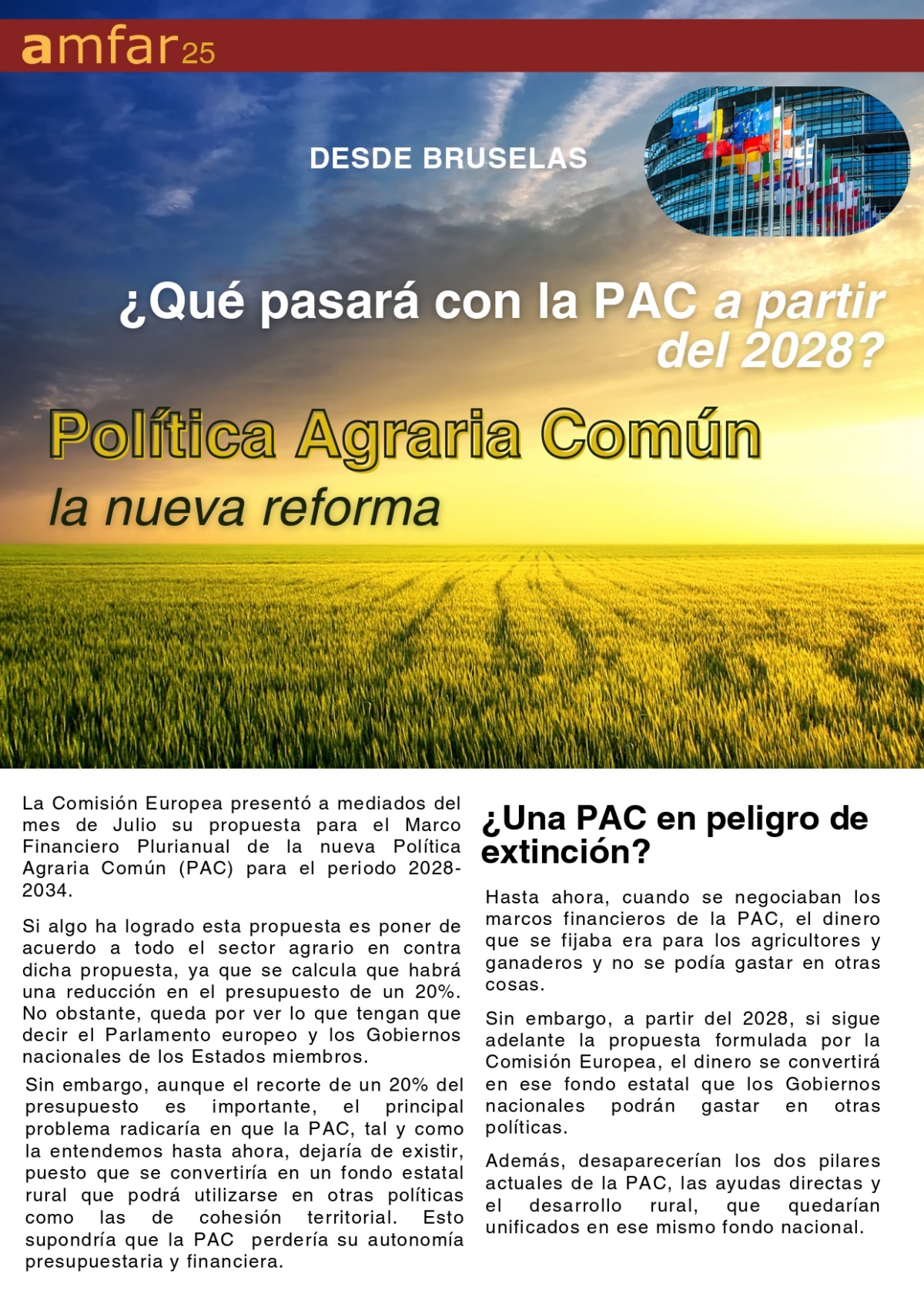 amfar25

DESDE BRUSELAS

¿Qué pasará con la PAC a partir del 2028?

Política Agraria Común
la nueva reforma

La Comisión Europea presentó a mediados del mes de Julio su propuesta para el Marco Financiero Plurianual de la nueva Política Agraria Común (PAC) para el periodo 2028-2034.

Si algo ha logrado esta propuesta es poner de acuerdo a todo el sector agrario en contra dicha propuesta, ya que se calcula que habrá una reducción en el presupuesto de un 20%. No obstante, queda por ver lo que tengan que decir el Parlamento europeo y los Gobiernos nacionales de los Estados miembros.

Sin embargo, aunque el recorte de un 20% del presupuesto es importante, el principal problema radicaría en que la PAC, tal y como la entendemos hasta ahora, dejaría de existir, puesto que se convertiría en un fondo estatal rural que podrá utilizarse en otras políticas como las de cohesión territorial. Esto supondría que la PAC perdería su autonomía presupuestaria y financiera.

¿Una PAC en peligro de extinción?

Hasta ahora, cuando se negociaban los marcos financieros de la PAC, el dinero que se fijaba era para los agricultores y ganaderos y no se podía gastar en otras cosas.

Sin embargo, a partir del 2028, si sigue adelante la propuesta formulada por la Comisión Europea, el dinero se convertirá en ese fondo estatal que los Gobiernos nacionales podrán gastar en otras políticas.

Además, desaparecerían los dos pilares actuales de la PAC, las ayudas directas y el desarrollo rural, que quedarían unificados en ese mismo fondo nacional.